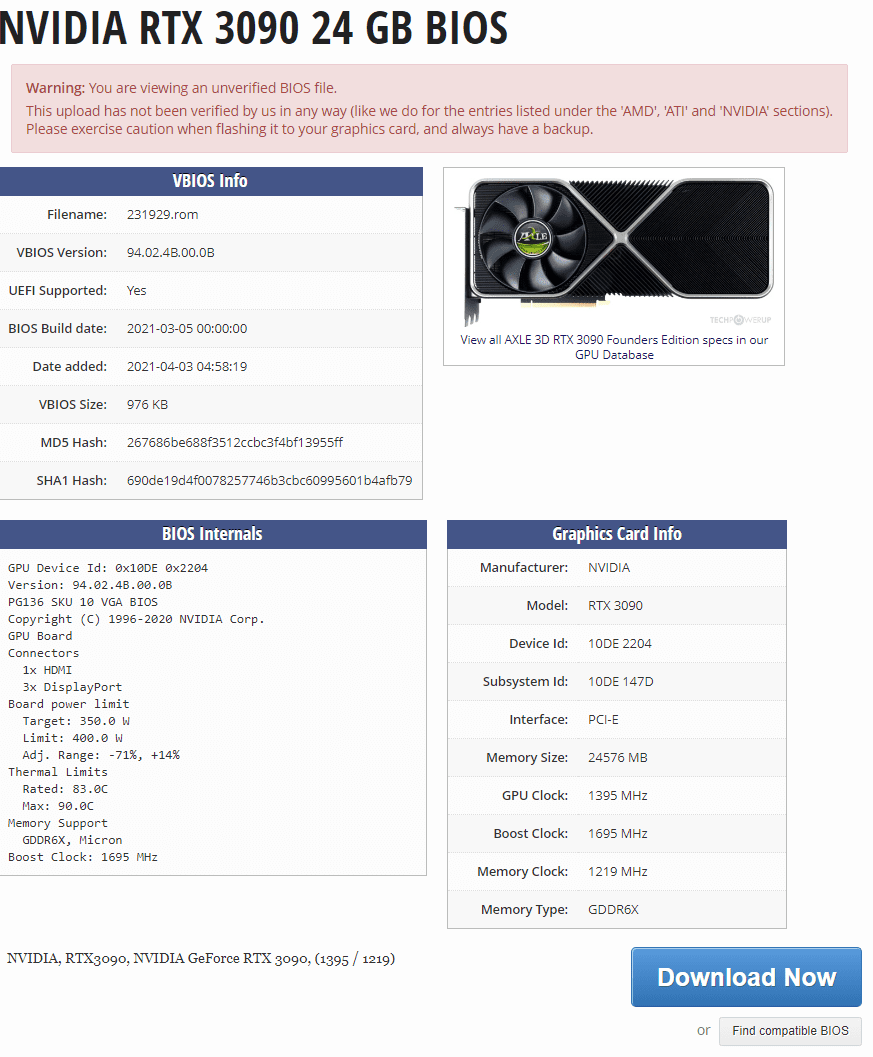 NVIDIA RTX 3090 24 GB BIOS

Warning: You are viewing an unverified BIOS file.
This upload has not been verified by us in any way (like we do for the entries listed under the 'AMD', 'ATI' and 'NVIDIA' sections).
Please exercise caution when flashing it to your graphics card, and always have a backup.

VBIOS Info

| Filename: | 231929.rom |
|---|---|
| VBIOS Version: | 94.02.4B.00.0B |
| UEFI Supported: | Yes |
| BIOS Build date: | 2021-03-05 00:00:00 |
| Date added: | 2021-04-03 04:58:19 |
| VBIOS Size: | 976 KB |
| MD5 Hash: | 267686be688f3512ccbc3f4bf13955ff |
| SHA1 Hash: | 690de19d4f0078257746b3cbc60995601b4afb79 |

AXLE

TECHPOWERUP

View all AXLE 3D RTX 3090 Founders Edition specs in our GPU Database

BIOS Internals

GPU Device Id: 0x10DE 0x2204
Version: 94.02.4B.00.0B
PG136 SKU 10 VGA BIOS
Copyright (C) 1996-2020 NVIDIA Corp.
GPU Board
Connectors
1x HDMI
3x DisplayPort
Board power limit
Target: 350.0 W
Limit: 400.0 W
Adj. Range: -71%, +14%
Thermal Limits
Rated: 83.0C
Max: 90.0C
Memory Support
GDDR6X, Micron
Boost Clock: 1695 MHz

Graphics Card Info

| Manufacturer: | NVIDIA |
|---|---|
| Model: | RTX 3090 |
| Device Id: | 10DE 2204 |
| Subsystem Id: | 10DE 147D |
| Interface: | PCI-E |
| Memory Size: | 24576 MB |
| GPU Clock: | 1395 MHz |
| Boost Clock: | 1695 MHz |
| Memory Clock: | 1219 MHz |
| Memory Type: | GDDR6X |

NVIDIA, RTX3090, NVIDIA GeForce RTX 3090, (1395 / 1219)

Download Now

or Find compatible BIOS